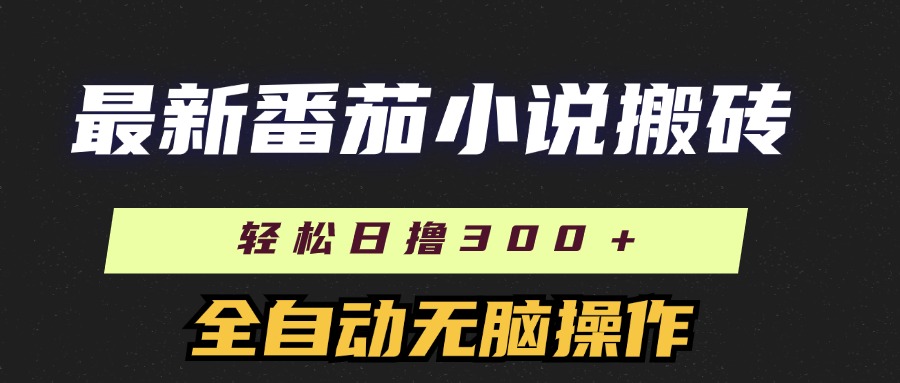 最新番茄小说搬砖

轻松日撸300+

全自动无脑操作